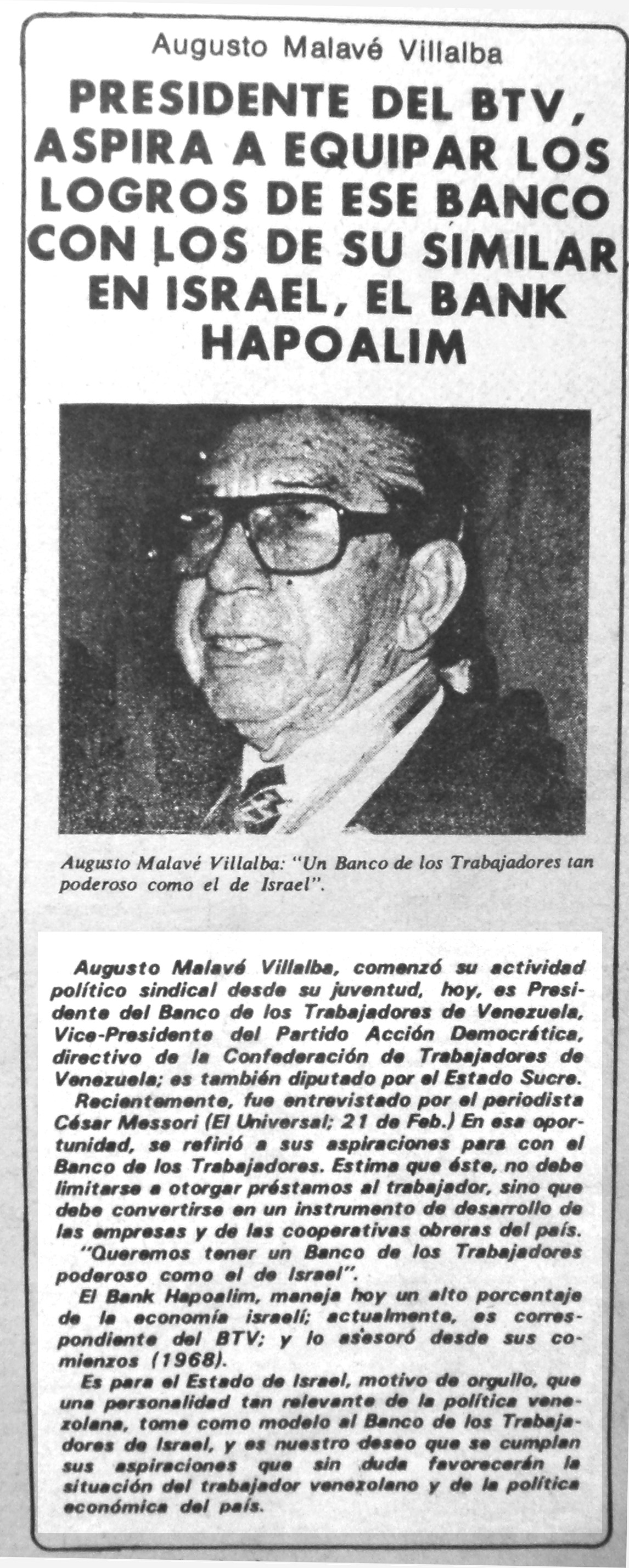 Augusto Malavé Villalba

PRESIDENTE DEL BTV, ASPIRA A EQUIPAR LOS LOGROS DE ESE BANCO CON LOS DE SU SIMILAR EN ISRAEL, EL BANK HAPOALIM

Augusto Malavé Villalba: "Un Banco de los Trabajadores tan poderoso como el de Israel".

Augusto Malavé Villalba, comenzó su actividad político sindical desde su juventud, hoy, es Presidente del Banco de los Trabajadores de Venezuela, Vice-Presidente del Partido Acción Democrática, directivo de la Confederación de Trabajadores de Venezuela; es también diputado por el Estado Sucre.

Recientemente, fue entrevistado por el periodista César Messori (El Universal; 21 de Feb.) En esa oportunidad, se refirió a sus aspiraciones para con el Banco de los Trabajadores. Estima que éste, no debe limitarse a otorgar préstamos al trabajador, sino que debe convertirse en un instrumento de desarrollo de las empresas y de las cooperativas obreras del país.

"Queremos tener un Banco de los Trabajadores poderoso como el de Israel".

El Bank Hapoalim, maneja hoy un alto porcentaje de la economía israelí; actualmente, es correspondiente del BTV; y lo asesoró desde sus comienzos (1968).

Es para el Estado de Israel, motivo de orgullo, que una personalidad tan relevante de la política venezolana, tome como modelo al Banco de los Trabajadores de Israel, y es nuestro deseo que se cumplan sus aspiraciones que sin duda favorecerán la situación del trabajador venezolano y de la política económica del país.